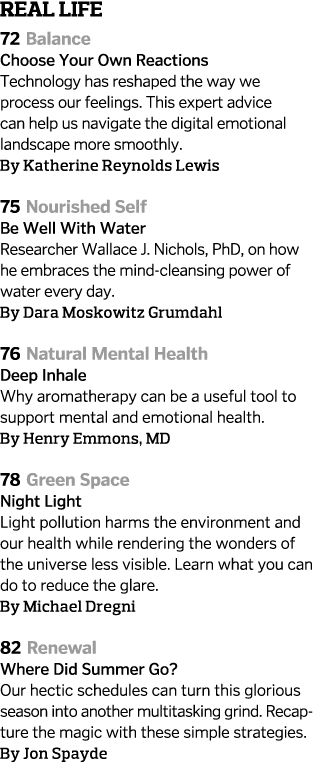 REAL LIFE

72 Balance
Choose Your Own Reactions
Technology has reshaped the way we process our feelings. This expert advice can help us navigate the digital emotional landscape more smoothly.
By Katherine Reynolds Lewis

75 Nourished Self
Be Well With Water
Researcher Wallace J. Nichols, PhD, on how he embraces the mind-cleansing power of water every day.
By Dara Moskowitz Grumdahl

76 Natural Mental Health
Deep Inhale
Why aromatherapy can be a useful tool to support mental and emotional health.
By Henry Emmons, MD

78 Green Space
Night Light
Light pollution harms the environment and our health while rendering the wonders of the universe less visible. Learn what you can do to reduce the glare.
By Michael Dregni

82 Renewal
Where Did Summer Go?
Our hectic schedules can turn this glorious season into another multitasking grind. Recapture the magic with these simple strategies.
By Jon Spayde